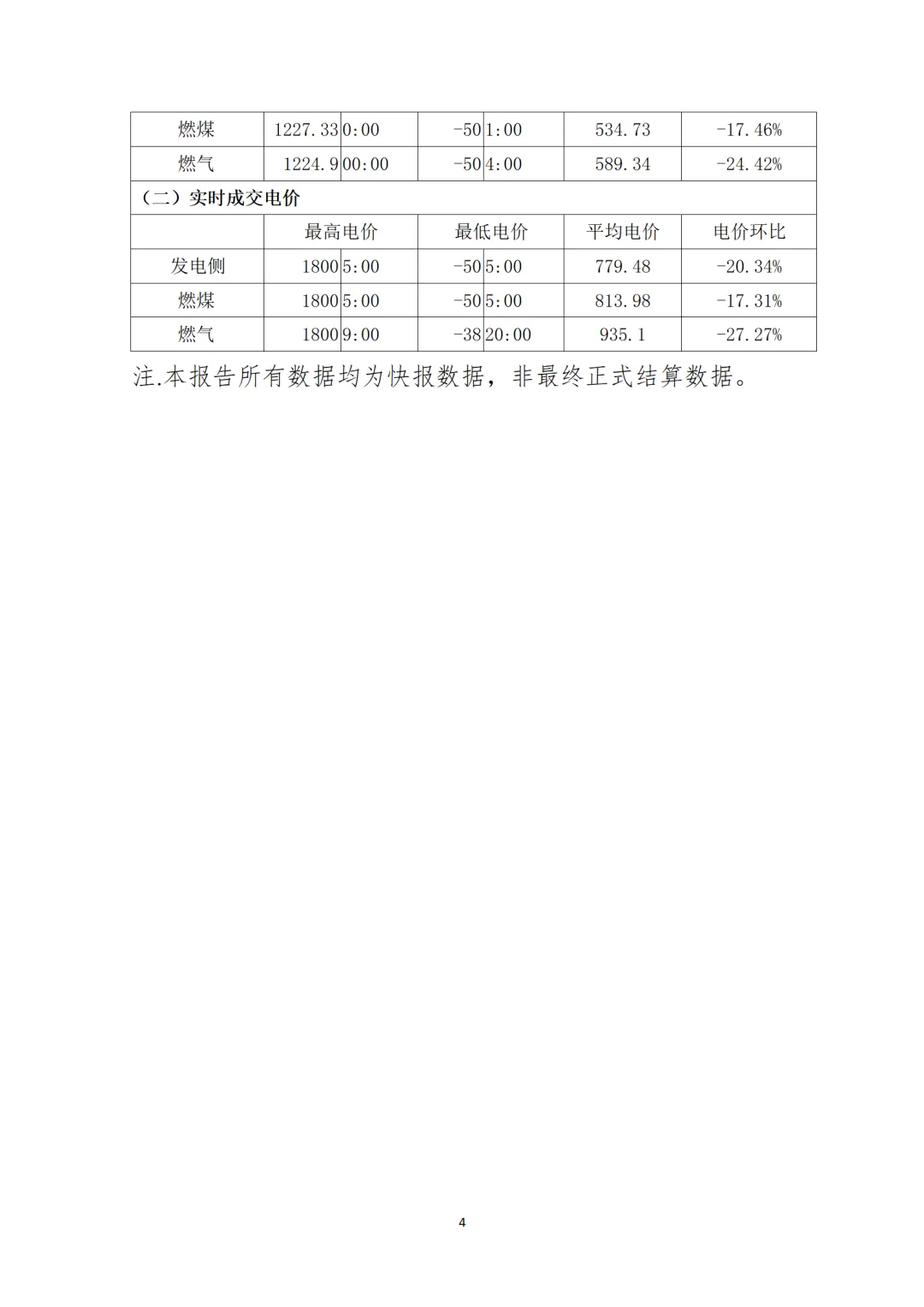 | 燃煤 | 1227.33 | 0:00 | -50 | 1:00 | 534.73 | -17.46% |
|---|---|---|---|---|---|---|
| 燃气 | 1224.9 | 00:00 | -50 | 4:00 | 589.34 | -24.42% |
| （二）实时成交电价 | | | | | | |
| | 最高电价 | | 最低电价 | | 平均电价 | 电价环比 |
| 发电侧 | 1800 | 5:00 | -50 | 5:00 | 779.48 | -20.34% |
| 燃煤 | 1800 | 5:00 | -50 | 5:00 | 813.98 | -17.31% |
| 燃气 | 1800 | 9:00 | -38 | 20:00 | 935.1 | -27.27% |

注.本报告所有数据均为快报数据，非最终正式结算数据。

4